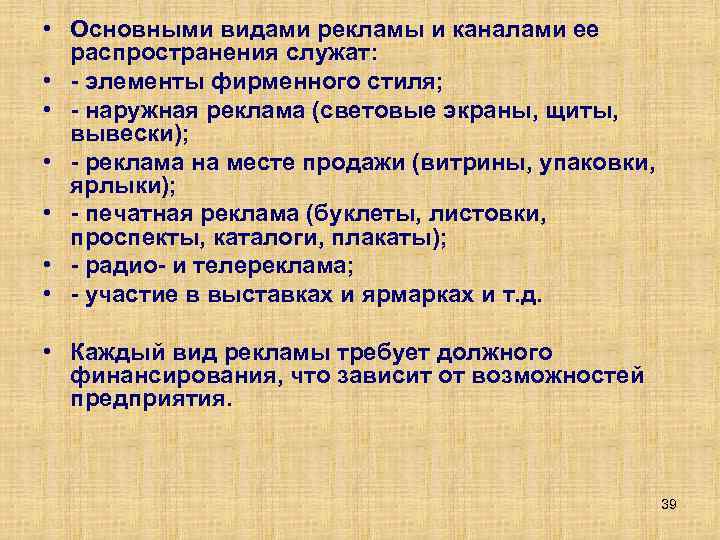 • Основными видами рекламы и каналами ее распространения служат:
• - элементы фирменного стиля;
• - наружная реклама (световые экраны, щиты, вывески);
• - реклама на месте продажи (витрины, упаковки, ярлыки);
• - печатная реклама (буклеты, листовки, проспекты, каталоги, плакаты);
• - радио- и телереклама;
• - участие в выставках и ярмарках и т.д.

• Каждый вид рекламы требует должного финансирования, что зависит от возможностей предприятия.

39